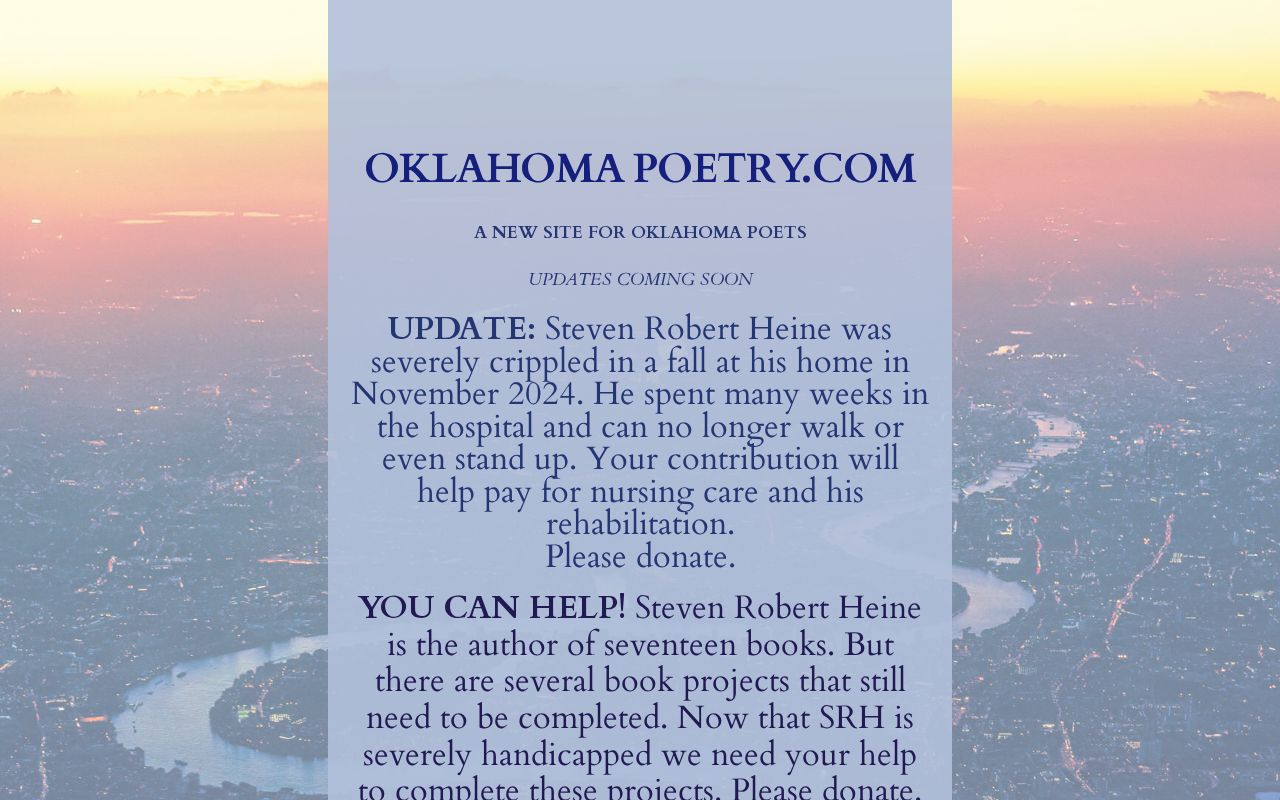 OKLAHOMA POETRY.COM

A NEW SITE FOR OKLAHOMA POETS

UPDATES COMING SOON

UPDATE: Steven Robert Heine was severely crippled in a fall at his home in November 2024. He spent many weeks in the hospital and can no longer walk or even stand up. Your contribution will help pay for nursing care and his rehabilitation.
Please donate.

YOU CAN HELP! Steven Robert Heine is the author of seventeen books. But there are several book projects that still need to be completed. Now that SRH is severely handicapped we need your help to complete these projects. Please donate.